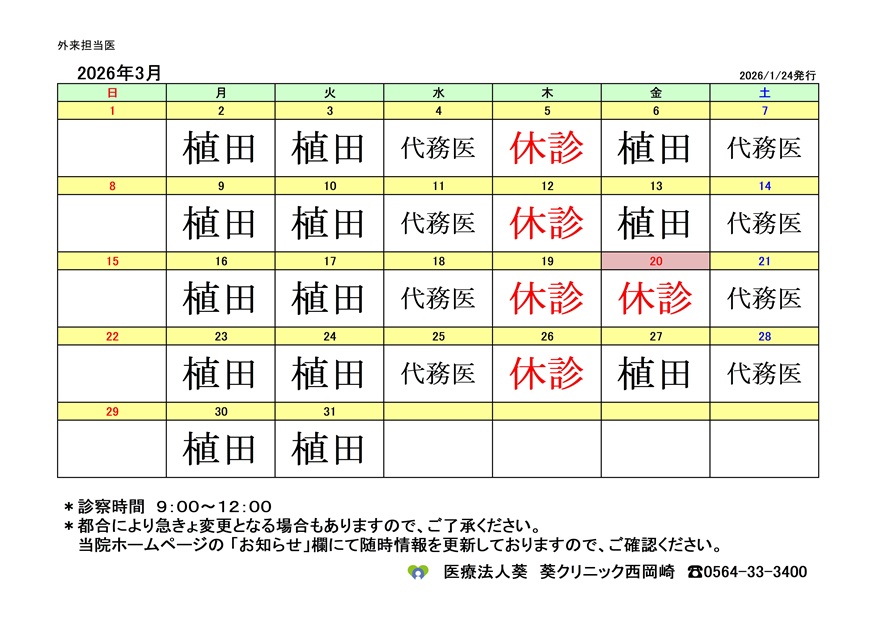 外来担当医

2026年3月

2026/1/24発行

| 日 | 月 | 火 | 水 | 木 | 金 | 土 |
|---|---|---|---|---|---|---|
| 1 | 2 | 3 | 4 | 5 | 6 | 7 |
|  | 植田 | 植田 | 代務医 | 休診 | 植田 | 代務医 |
| 8 | 9 | 10 | 11 | 12 | 13 | 14 |
|  | 植田 | 植田 | 代務医 | 休診 | 植田 | 代務医 |
| 15 | 16 | 17 | 18 | 19 | 20 | 21 |
|  | 植田 | 植田 | 代務医 | 休診 | 休診 | 代務医 |
| 22 | 23 | 24 | 25 | 26 | 27 | 28 |
|  | 植田 | 植田 | 代務医 | 休診 | 植田 | 代務医 |
| 29 | 30 | 31 |  |  |  |  |
|  | 植田 | 植田 |  |  |  |  |

＊診察時間　9:00～12:00
＊都合により急きょ変更となる場合もありますので、ご了承ください。
当院ホームページの「お知らせ」欄にて随時情報を更新しておりますので、ご確認ください。

医療法人葵　葵クリニック西岡崎　☎0564-33-3400